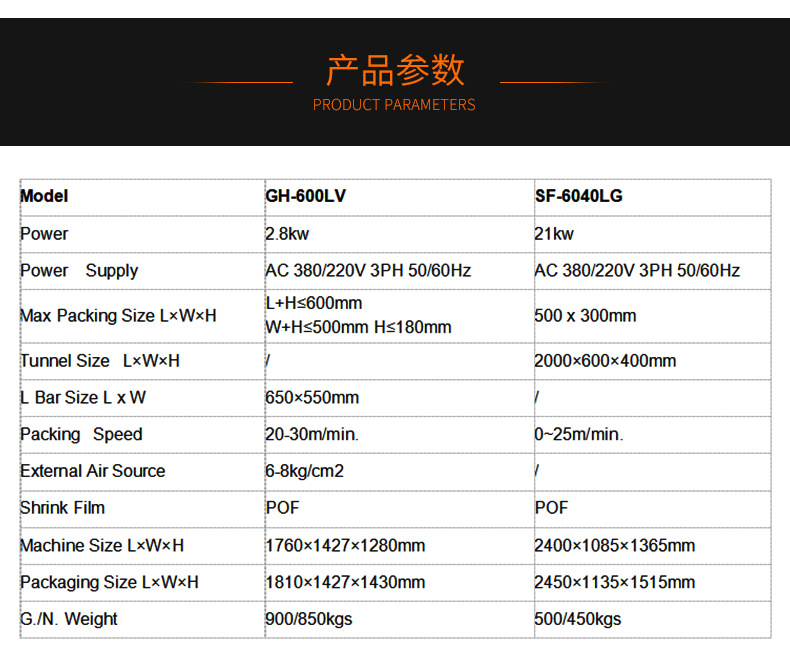 产品参数
PRODUCT PARAMETERS

| Model | GH-600LV | SF-6040LG |
|---|---|---|
| Power | 2.8kw | 21kw |
| Power Supply | AC 380/220V 3PH 50/60Hz | AC 380/220V 3PH 50/60Hz |
| Max Packing Size L×W×H | L+H≤600mm W+H≤500mm H≤180mm | 500 x 300mm |
| Tunnel Size L×W×H | / | 2000×600×400mm |
| L Bar Size L x W | 650×550mm | / |
| Packing Speed | 20-30m/min. | 0~25m/min. |
| External Air Source | 6-8kg/cm2 | / |
| Shrink Film | POF | POF |
| Machine Size L×W×H | 1760×1427×1280mm | 2400×1085×1365mm |
| Packaging Size L×W×H | 1810×1427×1430mm | 2450×1135×1515mm |
| G./N. Weight | 900/850kgs | 500/450kgs |